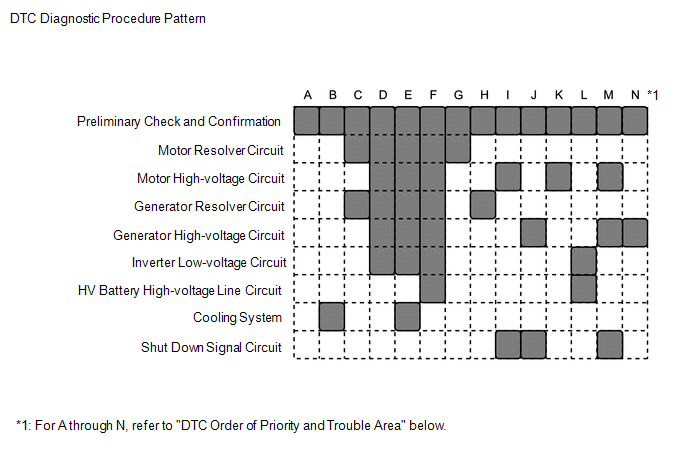 DTC Diagnostic Procedure Pattern

A B C D E F G H I J K L M N *1

Preliminary Check and Confirmation
Motor Resolver Circuit
Motor High-voltage Circuit
Generator Resolver Circuit
Generator High-voltage Circuit
Inverter Low-voltage Circuit
HV Battery High-voltage Line Circuit
Cooling System
Shut Down Signal Circuit

*1: For A through N, refer to "DTC Order of Priority and Trouble Area" below.